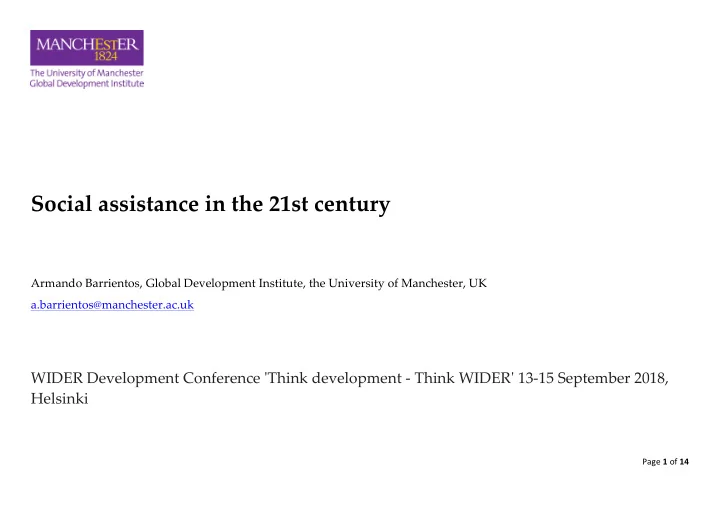 MANCHESTER
1824
The University of Manchester
Global Development Institute

Social assistance in the 21st century

Armando Barrientos, Global Development Institute, the University of Manchester, UK
a.barrientos@manchester.ac.uk

WIDER Development Conference 'Think development - Think WIDER' 13-15 September 2018, Helsinki

Page 1 of 14